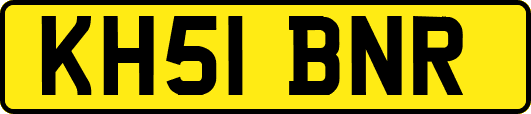 KH51 BNR